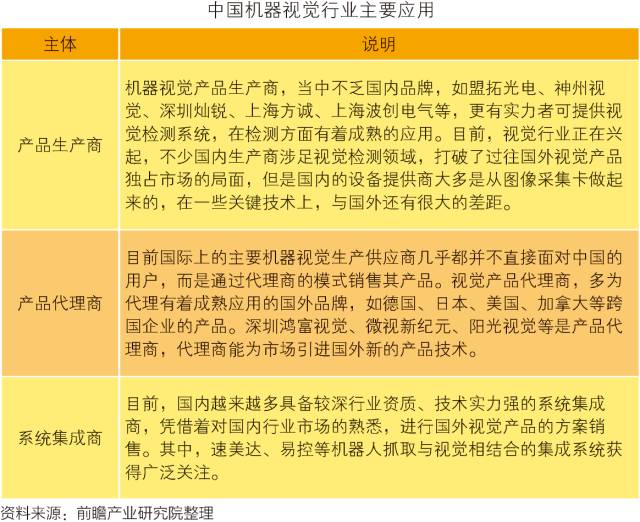 中国机器视觉行业主要应用

| 主体 | 说明 |
|---|---|
| 产品生产商 | 机器视觉产品生产商，当中不乏国内品牌，如盟拓光电、神州视觉、深圳灿锐、上海方诚、上海波创电气等，更有实力者可提供视觉检测系统，在检测方面有着成熟的应用。目前，视觉行业正在兴起，不少国内生产商涉足视觉检测领域，打破了过往国外视觉产品独占市场的局面，但是国内的设备提供商大多是从图像采集卡做起来的，在一些关键技术上，与国外还有很大的差距。 |
| 产品代理商 | 目前国际上的主要机器视觉生产供应商几乎都并不直接面对中国的用户，而是通过代理商的模式销售其产品。视觉产品代理商，多为代理有着成熟应用的国外品牌，如德国、日本、美国、加拿大等跨国企业的产品。深圳鸿富视觉、微视新纪元、阳光视觉等是产品代理商，代理商能为市场引进国外新的产品技术。 |
| 系统集成商 | 目前，国内越来越多具备较深行业资质、技术实力强的系统集成商，凭借着对国内行业市场的熟悉，进行国外视觉产品的方案销售。其中，速美达、易控等机器人抓取与视觉相结合的集成系统获得广泛关注。 |

资料来源：前瞻产业研究院整理